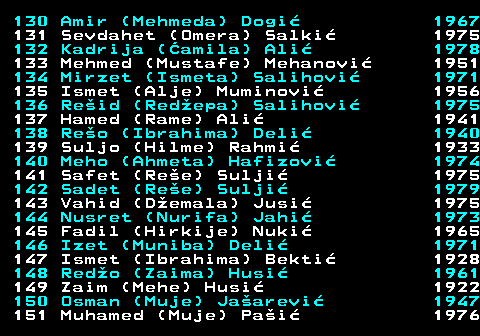 130 Amir (Mehmeda) Dogić 1967
131 Sevdahet (Omera) Salkić 1975
132 Kadrija (Ćamila) Alić 1978
133 Mehmed (Mustafe) Mehanović 1951
134 Mirzet (Ismeta) Salihović 1971
135 Ismet (Alje) Muminović 1956
136 Rešid (Redžepa) Salihović 1975
137 Hamed (Rame) Alić 1941
138 Rešo (Ibrahima) Delić 1940
139 Suljo (Hilme) Rahmić 1933
140 Meho (Ahmeta) Hafizović 1974
141 Safet (Reše) Suljić 1975
142 Sadet (Reše) Suljić 1979
143 Vahid (Džemala) Jusić 1975
144 Nusret (Nurifa) Jahić 1973
145 Fadil (Hirkije) Nukić 1965
146 Izet (Muniba) Delić 1971
147 Ismet (Ibrahima) Bektić 1928
148 Redžo (Zaima) Husić 1961
149 Zaim (Mehe) Husić 1922
150 Osman (Muje) Jašarević 1947
151 Muhamed (Muje) Pašić 1976